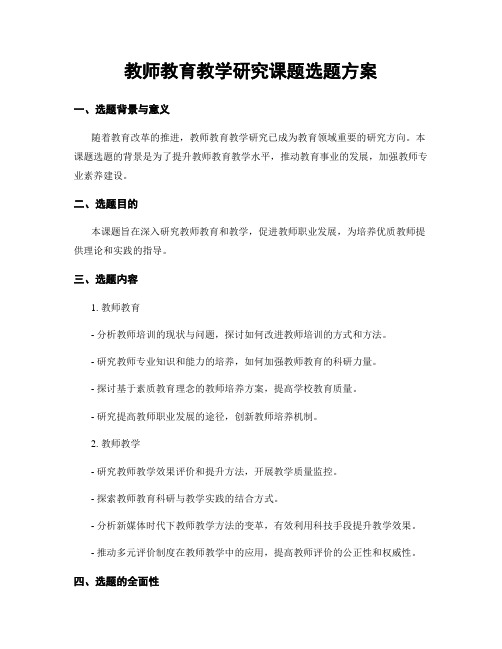 教师教育教学研究课题选题方案

一、选题背景与意义

随着教育改革的推进，教师教育教学研究已成为教育领域重要的研究方向。本课题选题的背景是为了提升教师教育教学水平，推动教育事业的发展，加强教师专业素养建设。

二、选题目的

本课题旨在深入研究教师教育和教学，促进教师职业发展，为培养优质教师提供理论和实践的指导。

三、选题内容

1. 教师教育

- 分析教师培训的现状与问题，探讨如何改进教师培训的方式和方法。

- 研究教师专业知识和能力的培养，如何加强教师教育的科研力量。

- 探讨基于素质教育理念的教师培养方案，提高学校教育质量。

- 研究提高教师职业发展的途径，创新教师培养机制。

2. 教师教学

- 研究教师教学效果评价和提升方法，开展教学质量监控。

- 探索教师教育科研与教学实践的结合方式。

- 分析新媒体时代下教师教学方法的变革，有效利用科技手段提升教学效果。

- 推动多元评价制度在教师教学中的应用，提高教师评价的公正性和权威性。

四、选题的全面性